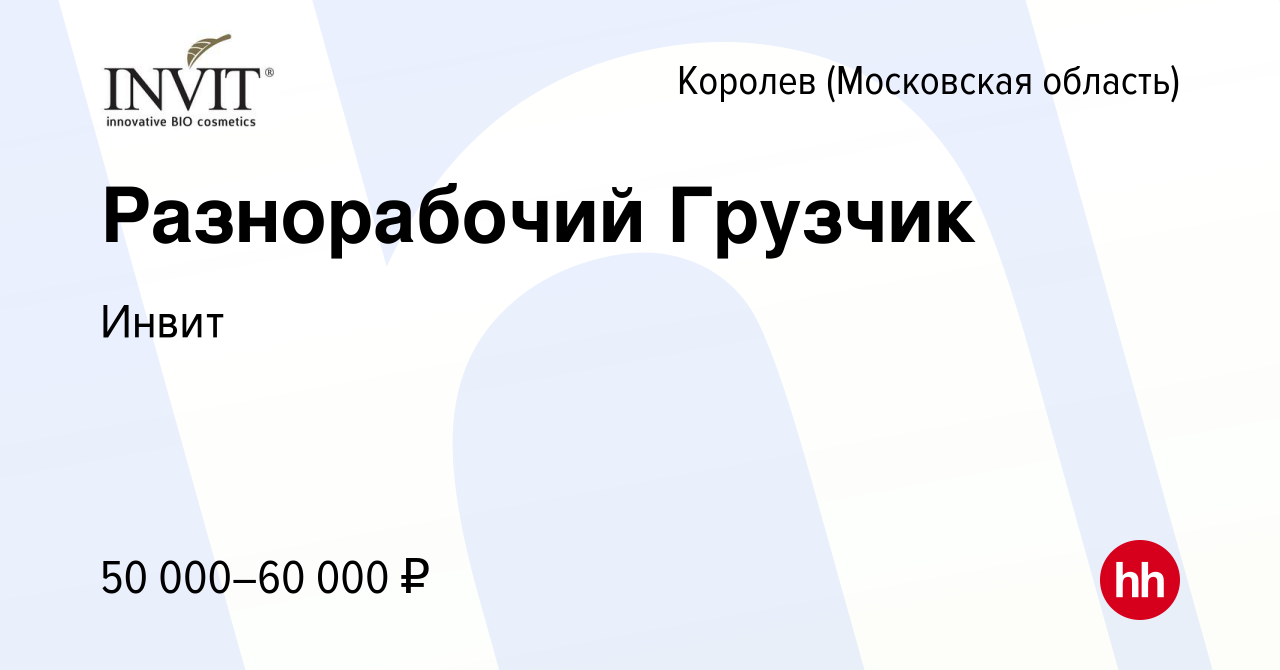 INVIT®
innovative BIO cosmetics

Королев (Московская область)

Разнорабочий Грузчик

Инвит

50 000–60 000 ₽

hh